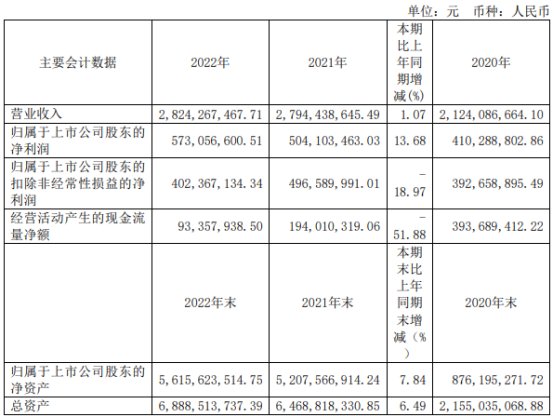 单位：元　币种：人民币

| 主要会计数据 | 2022年 | 2021年 | 本期比上年同期增减(%) | 2020年 |
|---|---|---|---|---|
| 营业收入 | 2,824,267,467.71 | 2,794,438,645.49 | 1.07 | 2,124,086,664.10 |
| 归属于上市公司股东的净利润 | 573,056,600.51 | 504,103,463.03 | 13.68 | 410,288,802.86 |
| 归属于上市公司股东的扣除非经常性损益的净利润 | 402,367,134.34 | 496,589,991.01 | －18.97 | 392,658,895.49 |
| 经营活动产生的现金流量净额 | 93,357,938.50 | 194,010,319.06 | －51.88 | 393,689,412.22 |
|  | 2022年末 | 2021年末 | 本期末比上年同期末增减（%） | 2020年末 |
| 归属于上市公司股东的净资产 | 5,615,623,514.75 | 5,207,566,914.24 | 7.84 | 876,195,271.72 |
| 总资产 | 6,888,513,737.39 | 6,468,818,330.85 | 6.49 | 2,155,035,068.88 |